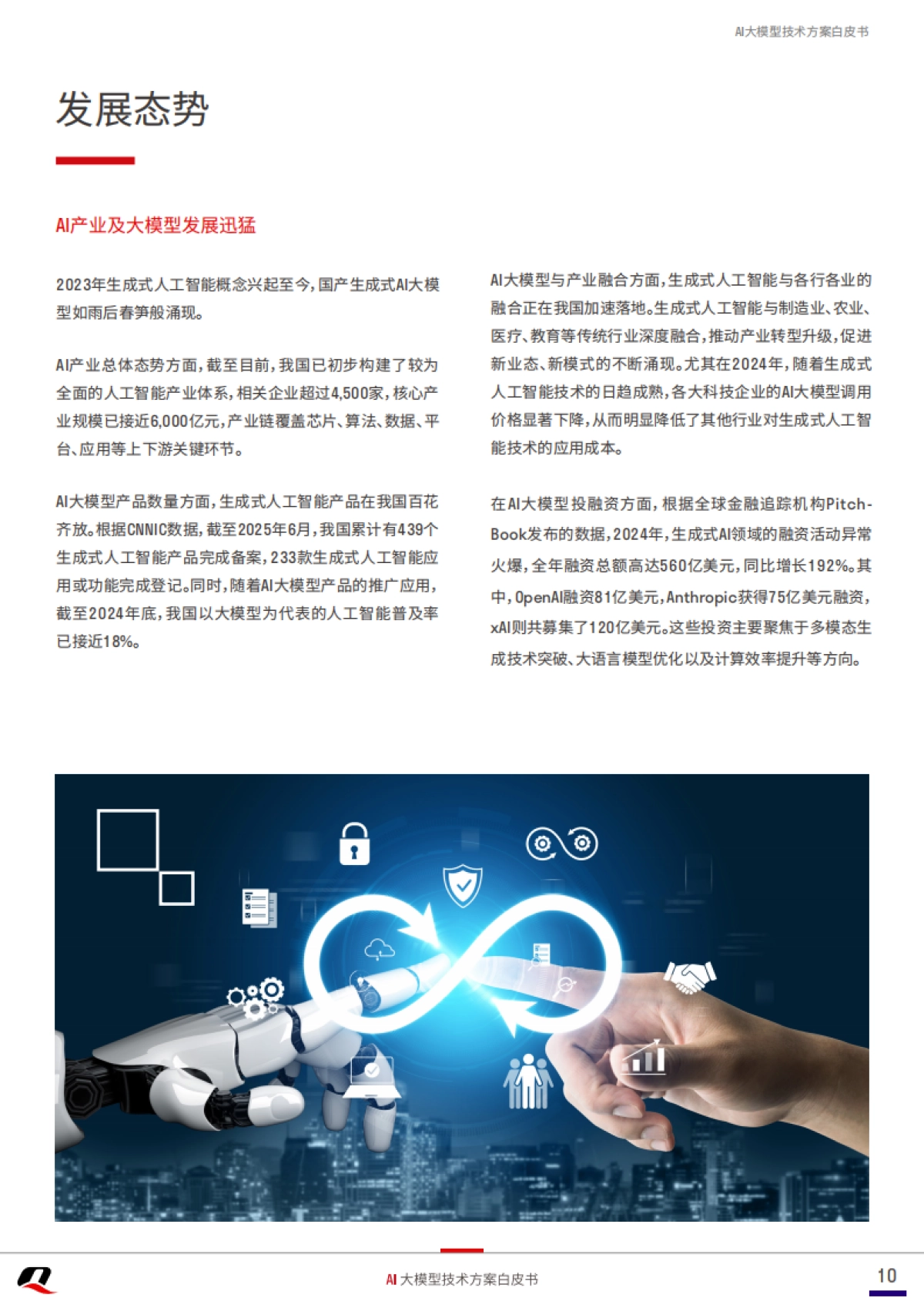 AI大模型技术方案白皮书

发展态势

AI产业及大模型发展迅猛

2023年生成式人工智能概念兴起至今，国产生成式AI大模型如雨后春笋般涌现。

AI产业总体态势方面，截至目前，我国已初步构建了较为全面的人工智能产业体系，相关企业超过4,500家，核心产业规模已接近6,000亿元，产业链覆盖芯片、算法、数据、平台、应用等上下游关键环节。

AI大模型产品数量方面，生成式人工智能产品在我国百花齐放。根据CNNIC数据，截至2025年6月，我国累计有439个生成式人工智能产品完成备案，233款生成式人工智能应用或功能完成登记。同时，随着AI大模型产品的推广应用，截至2024年底，我国以大模型为代表的人工智能普及率已接近18%。

AI大模型与产业融合方面，生成式人工智能与各行各业的融合正在我国加速落地。生成式人工智能与制造业、农业、医疗、教育等传统行业深度融合，推动产业转型升级，促进新业态、新模式的不断涌现。尤其在2024年，随着生成式人工智能技术的日趋成熟，各大科技企业的AI大模型调用价格显著下降，从而明显降低了其他行业对生成式人工智能技术的应用成本。

在AI大模型投融资方面，根据全球金融追踪机构PitchBook发布的数据，2024年，生成式AI领域的融资活动异常火爆，全年融资总额高达560亿美元，同比增长192%。其中，OpenAI融资81亿美元，Anthropic获得75亿美元融资，xAI则共募集了120亿美元。这些投资主要聚焦于多模态生成技术突破、大语言模型优化以及计算效率提升等方向。

AI 大模型技术方案白皮书

10